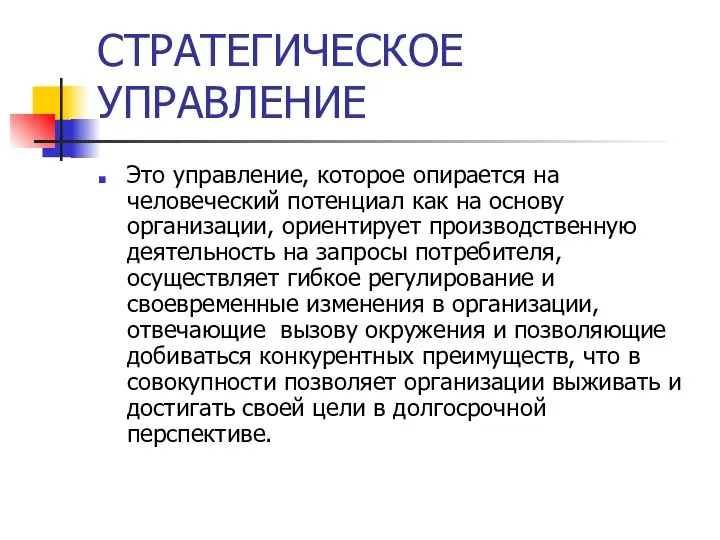 СТРАТЕГИЧЕСКОЕ УПРАВЛЕНИЕ

Это управление, которое опирается на человеческий потенциал как на основу организации, ориентирует производственную деятельность на запросы потребителя, осуществляет гибкое регулирование и своевременные изменения в организации, отвечающие  вызову окружения и позволяющие добиваться конкурентных преимуществ, что в совокупности позволяет организации выживать и достигать своей цели в долгосрочной перспективе.